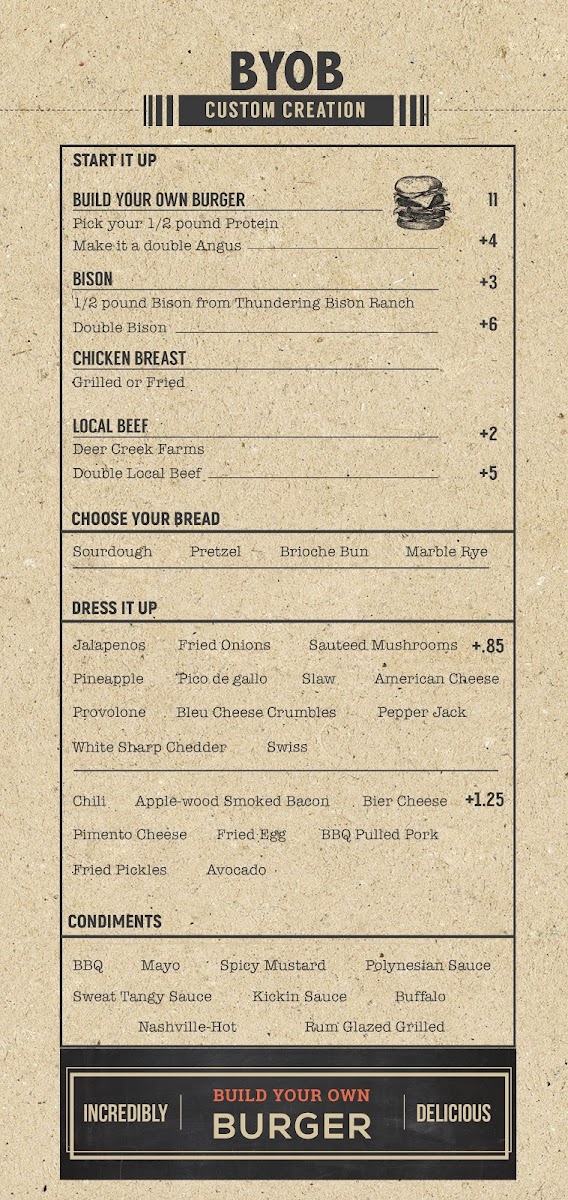 BYOB
CUSTOM CREATION

START IT UP

BUILD YOUR OWN BURGER 11
Pick your 1/2 pound Protein
Make it a double Angus +4

BISON +3
1/2 pound Bison from Thundering Bison Ranch
Double Bison +6

CHICKEN BREAST
Grilled or Fried

LOCAL BEEF +2
Deer Creek Farms
Double Local Beef +5

CHOOSE YOUR BREAD

Sourdough Pretzel Brioche Bun Marble Rye

DRESS IT UP

Jalapenos Fried Onions Sauteed Mushrooms +.85
Pineapple Pico de gallo Slaw American Cheese
Provolone Bleu Cheese Crumbles Pepper Jack
White Sharp Chedder Swiss

Chili Apple-wood Smoked Bacon Bier Cheese +1.25
Pimento Cheese Fried Egg BBQ Pulled Pork
Fried Pickles Avocado

CONDIMENTS

BBQ Mayo Spicy Mustard Polynesian Sauce
Sweat Tangy Sauce Kickin Sauce Buffalo
Nashville-Hot Rum Glazed Grilled

INCREDIBLY BUILD YOUR OWN BURGER DELICIOUS